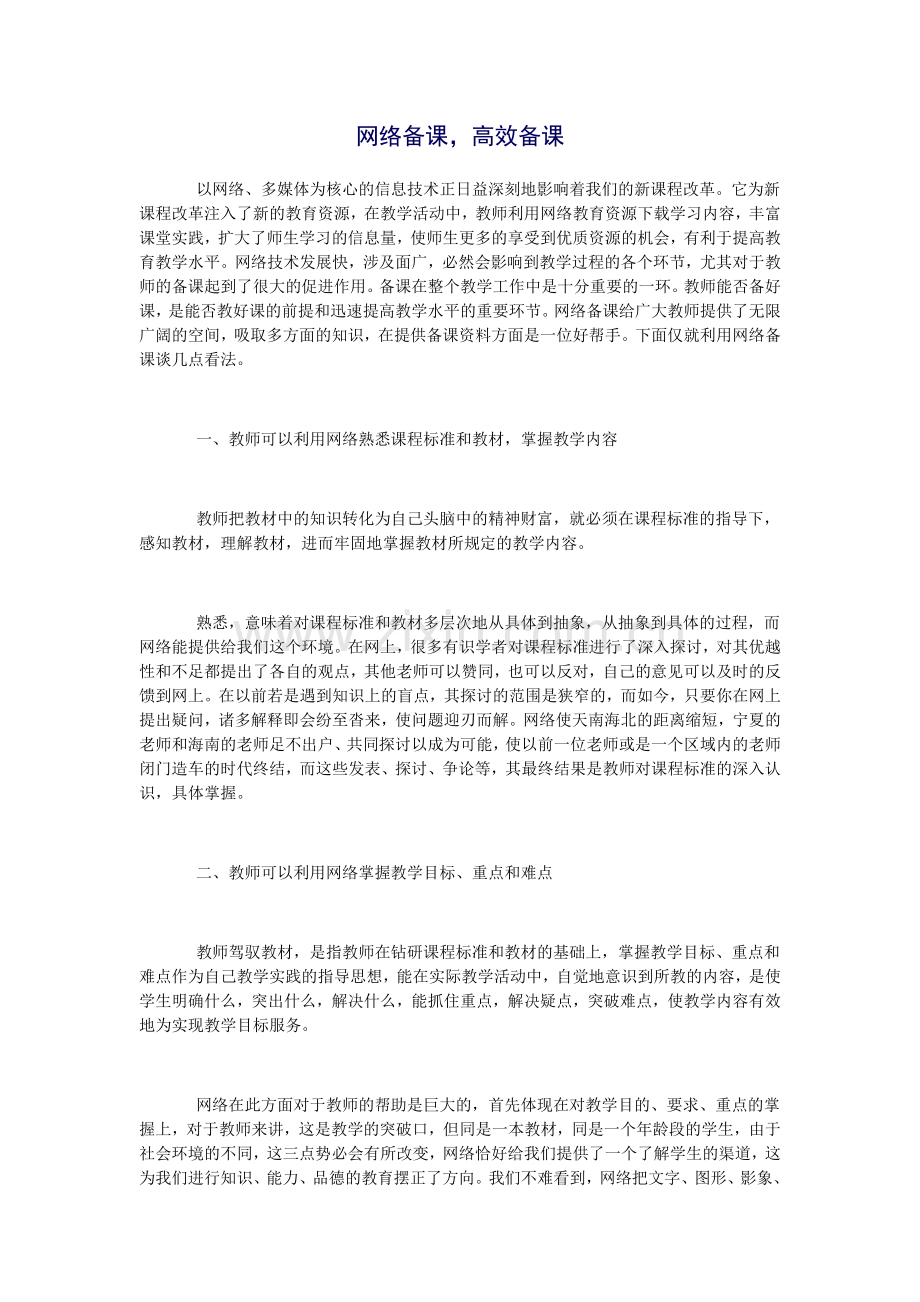 网络备课，高效备课

以网络、多媒体为核心的信息技术正日益深刻地影响着我们的新课程改革。它为新课程改革注入了新的教育资源，在教学活动中，教师利用网络教育资源下载学习内容，丰富课堂实践，扩大了师生学习的信息量，使师生更多的享受到优质资源的机会，有利于提高教育教学水平。网络技术发展快，涉及面广，必然会影响到教学过程的各个环节，尤其对于教师的备课起到了很大的促进作用。备课在整个教学工作中是十分重要的一环。教师能否备好课，是能否教好课的前提和迅速提高教学水平的重要环节。网络备课给广大教师提供了无限广阔的空间，吸取多方面的知识，在提供备课资料方面是一位好帮手。下面仅就利用网络备课谈几点看法。

一、教师可以利用网络熟悉课程标准和教材，掌握教学内容

教师把教材中的知识转化为自己头脑中的精神财富，就必须在课程标准的指导下，感知教材，理解教材，进而牢固地掌握教材所规定的教学内容。

熟悉，意味着对课程标准和教材多层次地从具体到抽象，从抽象到具体的过程，而网络能提供给我们这个环境。在网上，很多有识学者对课程标准进行了深入探讨，对其优越性和不足都提出了各自的观点，其他老师可以赞同，也可以反对，自己的意见可以及时的反馈到网上。在以前若是遇到知识上的盲点，其探讨的范围是狭窄的，而如今，只要你在网上提出疑问，诸多解释即会纷至沓来，使问题迎刃而解。网络使天南海北的距离缩短，宁夏的老师和海南的老师足不出户、共同探讨以成为可能，使以前一位老师或是一个区域内的老师闭门造车的时代终结，而这些发表、探讨、争论等，其最终结果是教师对课程标准的深入认识，具体掌握。

二、教师可以利用网络掌握教学目标、重点和难点

教师驾驭教材，是指教师在钻研课程标准和教材的基础上，掌握教学目标、重点和难点作为自己教学实践的指导思想，能在实际教学活动中，自觉地意识到所教的内容，是使学生明确什么，突出什么，解决什么，能抓住重点，解决疑点，突破难点，使教学内容有效地为实现教学目标服务。

网络在此方面对于教师的帮助是巨大的，首先体现在对教学目的、要求、重点的掌握上，对于教师来讲，这是教学的突破口，但同是一本教材，同是一个年龄段的学生，由于社会环境的不同，这三点势必会有所改变，网络恰好给我们提供了一个了解学生的渠道，这为我们进行知识、能力、品德的教育摆正了方向。我们不难看到，网络把文字、图形、影象、